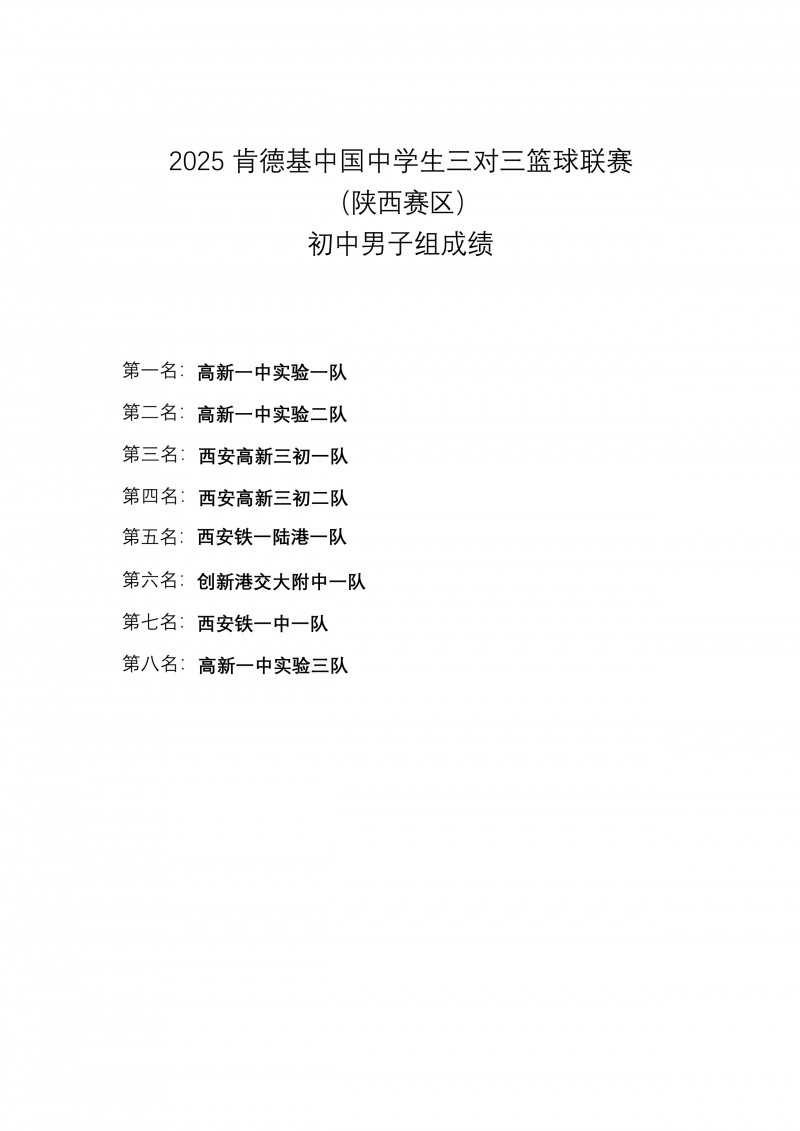 2025 肯德基中国中学生三对三篮球联赛
（陕西赛区）
初中男子组成绩

第一名：高新一中实验一队

第二名：高新一中实验二队

第三名：西安高新三初一队

第四名：西安高新三初二队

第五名：西安铁一陆港一队

第六名：创新港交大附中一队

第七名：西安铁一中一队

第八名：高新一中实验三队